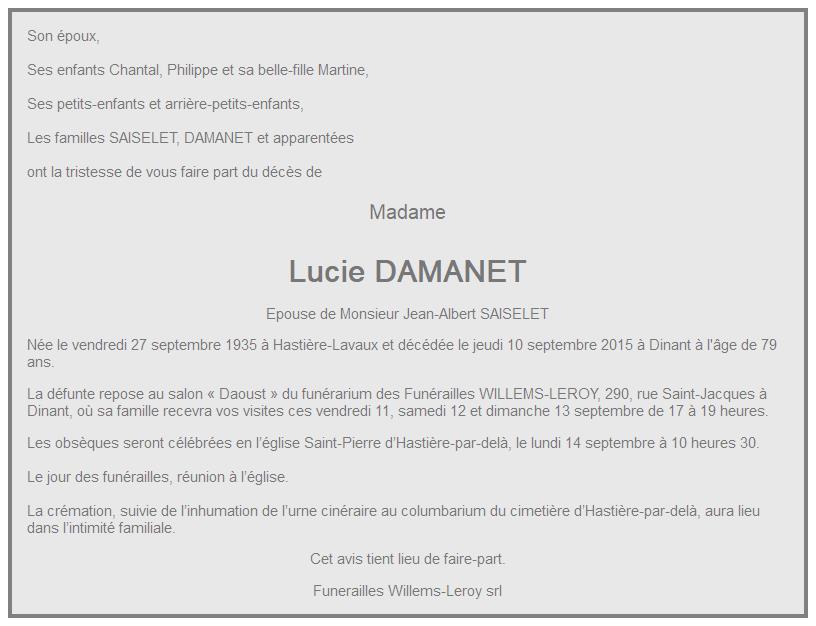 Son époux,

Ses enfants Chantal, Philippe et sa belle-fille Martine,

Ses petits-enfants et arrière-petits-enfants,

Les familles SAISELET, DAMANET et apparentées

ont la tristesse de vous faire part du décès de

Madame

Lucie DAMANET

Epouse de Monsieur Jean-Albert SAISELET

Née le vendredi 27 septembre 1935 à Hastière-Lavaux et décédée le jeudi 10 septembre 2015 à Dinant à l'âge de 79 ans.

La défunte repose au salon « Daoust » du funérarium des Funérailles WILLEMS-LEROY, 290, rue Saint-Jacques à Dinant, où sa famille recevra vos visites ces vendredi 11, samedi 12 et dimanche 13 septembre de 17 à 19 heures.

Les obsèques seront célébrées en l'église Saint-Pierre d'Hastière-par-delà, le lundi 14 septembre à 10 heures 30.

Le jour des funérailles, réunion à l'église.

La crémation, suivie de l'inhumation de l'urne cinéraire au columbarium du cimetière d'Hastière-par-delà, aura lieu dans l'intimité familiale.

Cet avis tient lieu de faire-part.

Funerailles Willems-Leroy srl